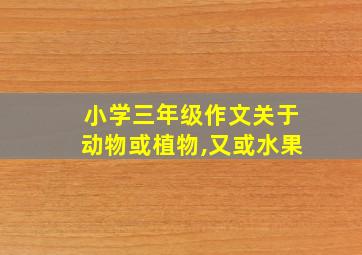 小学三年级作文关于动物或植物,又或水果